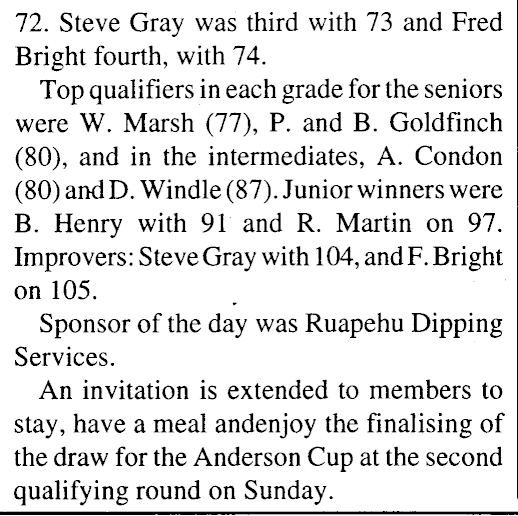 72. Steve Gray was third with 73 and Fred Bright fourth, with 74.

Top qualifiers in each grade for the seniors were W. Marsh (77), P. and B. Goldfinch (80), and in the intermediates, A. Condon (80) and D. Windle (87). Junior winners were B. Henry with 91 and R. Martin on 97. Improvers: Steve Gray with 104, and F. Bright on 105.

Sponsor of the day was Ruapehu Dipping Services.

An invitation is extended to members to stay, have a meal andenjoy the finalising of the draw for the Anderson Cup at the second qualifying round on Sunday.